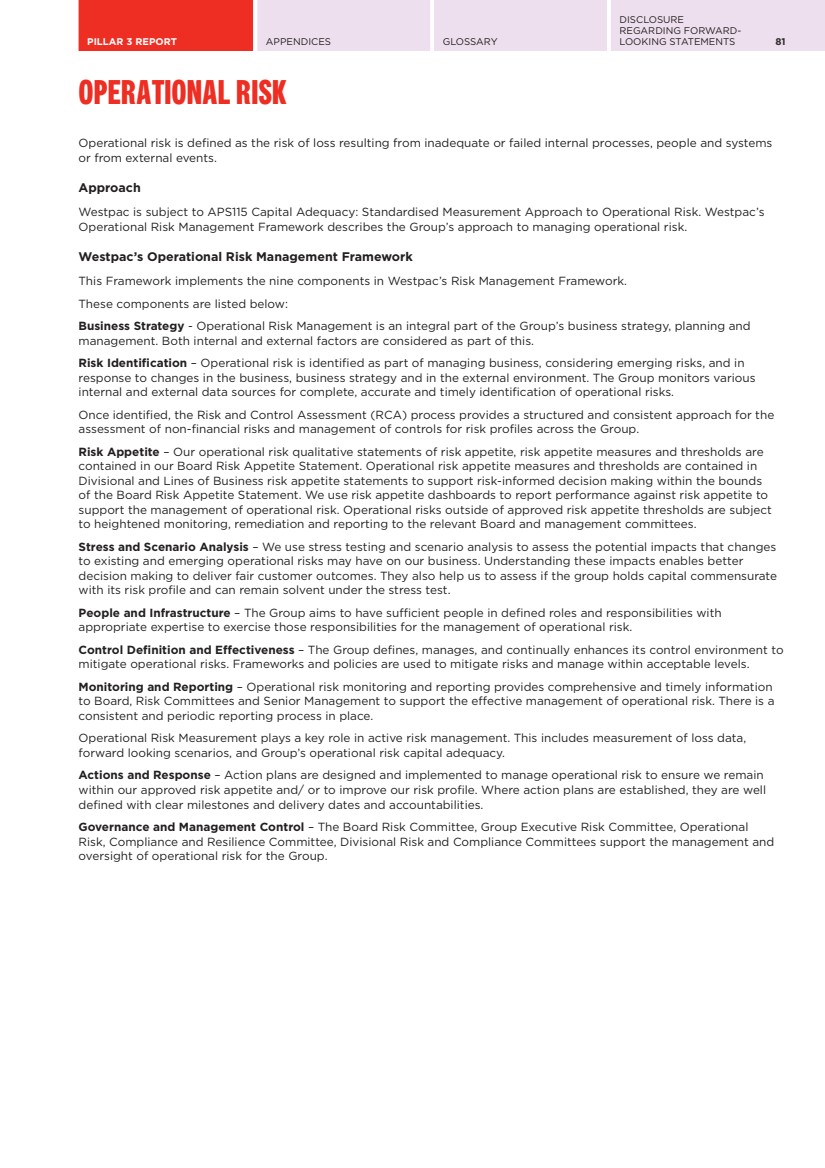 PILLAR 3 REPORT APPENDICES GLOSSARY DISCLOSURE REGARDING FORWARD-LOOKING STATEMENTS 81

OPERATIONAL RISK

Operational risk is defined as the risk of loss resulting from inadequate or failed internal processes, people and systems or from external events.

Approach

Westpac is subject to APS115 Capital Adequacy: Standardised Measurement Approach to Operational Risk. Westpac's Operational Risk Management Framework describes the Group's approach to managing operational risk.

Westpac's Operational Risk Management Framework

This Framework implements the nine components in Westpac's Risk Management Framework.

These components are listed below:

Business Strategy - Operational Risk Management is an integral part of the Group's business strategy, planning and management. Both internal and external factors are considered as part of this.

Risk Identification – Operational risk is identified as part of managing business, considering emerging risks, and in response to changes in the business, business strategy and in the external environment. The Group monitors various internal and external data sources for complete, accurate and timely identification of operational risks.

Once identified, the Risk and Control Assessment (RCA) process provides a structured and consistent approach for the assessment of non-financial risks and management of controls for risk profiles across the Group.

Risk Appetite – Our operational risk qualitative statements of risk appetite, risk appetite measures and thresholds are contained in our Board Risk Appetite Statement. Operational risk appetite measures and thresholds are contained in Divisional and Lines of Business risk appetite statements to support risk-informed decision making within the bounds of the Board Risk Appetite Statement. We use risk appetite dashboards to report performance against risk appetite to support the management of operational risk. Operational risks outside of approved risk appetite thresholds are subject to heightened monitoring, remediation and reporting to the relevant Board and management committees.

Stress and Scenario Analysis – We use stress testing and scenario analysis to assess the potential impacts that changes to existing and emerging operational risks may have on our business. Understanding these impacts enables better decision making to deliver fair customer outcomes. They also help us to assess if the group holds capital commensurate with its risk profile and can remain solvent under the stress test.

People and Infrastructure – The Group aims to have sufficient people in defined roles and responsibilities with appropriate expertise to exercise those responsibilities for the management of operational risk.

Control Definition and Effectiveness – The Group defines, manages, and continually enhances its control environment to mitigate operational risks. Frameworks and policies are used to mitigate risks and manage within acceptable levels.

Monitoring and Reporting – Operational risk monitoring and reporting provides comprehensive and timely information to Board, Risk Committees and Senior Management to support the effective management of operational risk. There is a consistent and periodic reporting process in place.

Operational Risk Measurement plays a key role in active risk management. This includes measurement of loss data, forward looking scenarios, and Group's operational risk capital adequacy.

Actions and Response – Action plans are designed and implemented to manage operational risk to ensure we remain within our approved risk appetite and/ or to improve our risk profile. Where action plans are established, they are well defined with clear milestones and delivery dates and accountabilities.

Governance and Management Control – The Board Risk Committee, Group Executive Risk Committee, Operational Risk, Compliance and Resilience Committee, Divisional Risk and Compliance Committees support the management and oversight of operational risk for the Group.